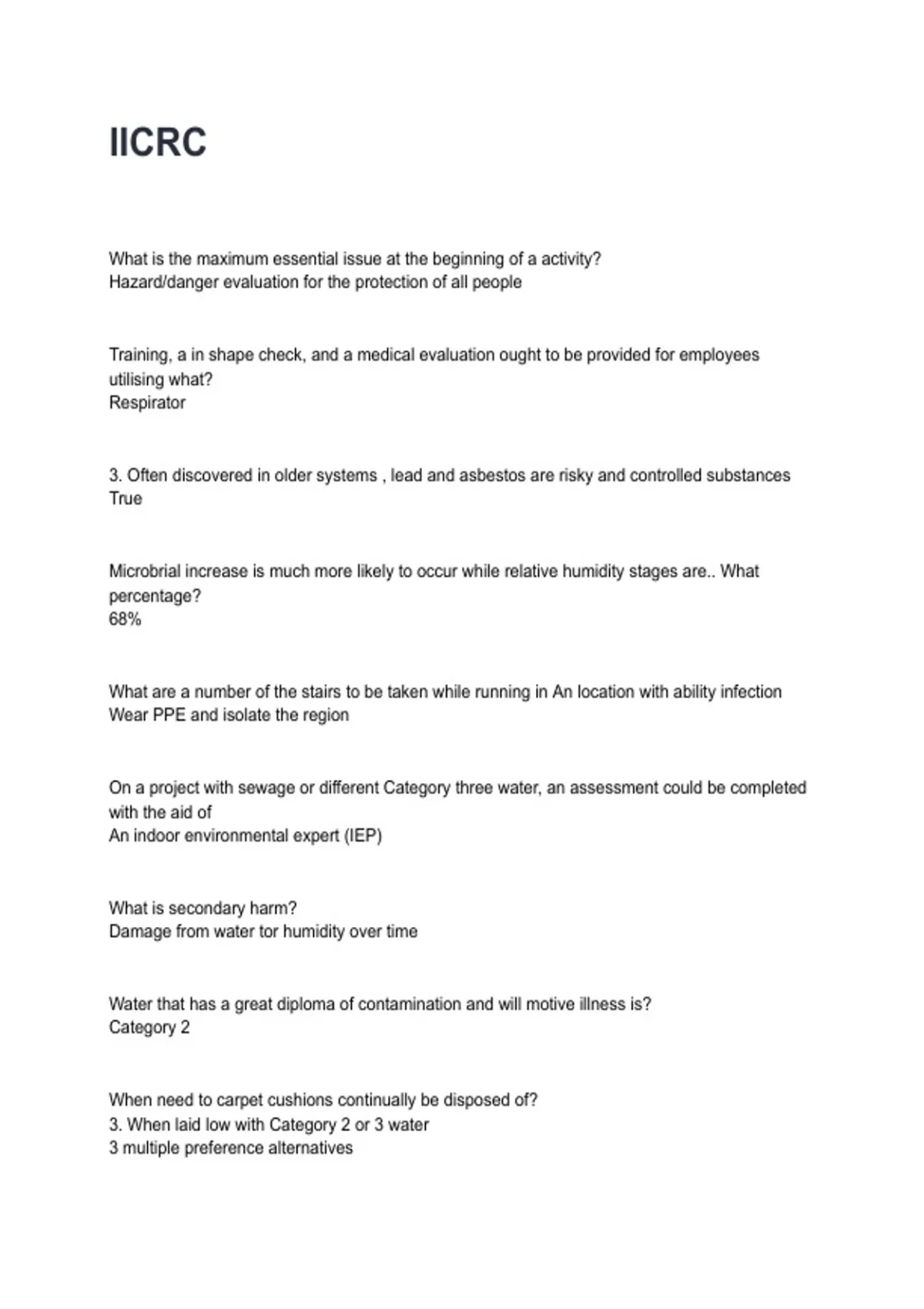 IICRC

What is the maximum essential issue at the beginning of a activity?
Hazard/danger evaluation for the protection of all people

Training, a in shape check, and a medical evaluation ought to be provided for employees utilising what?
Respirator

3. Often discovered in older systems , lead and asbestos are risky and controlled substances
True

Microbrial increase is much more likely to occur while relative humidity stages are.. What percentage?
68%

What are a number of the stairs to be taken while running in An location with ability infection
Wear PPE and isolate the region

On a project with sewage or different Category three water, an assessment could be completed with the aid of
An indoor environmental expert (IEP)

What is secondary harm?
Damage from water tor humidity over time

Water that has a great diploma of contamination and will motive illness is?
Category 2

When need to carpet cushions continually be disposed of?
3. When laid low with Category 2 or 3 water
3 multiple preference alternatives